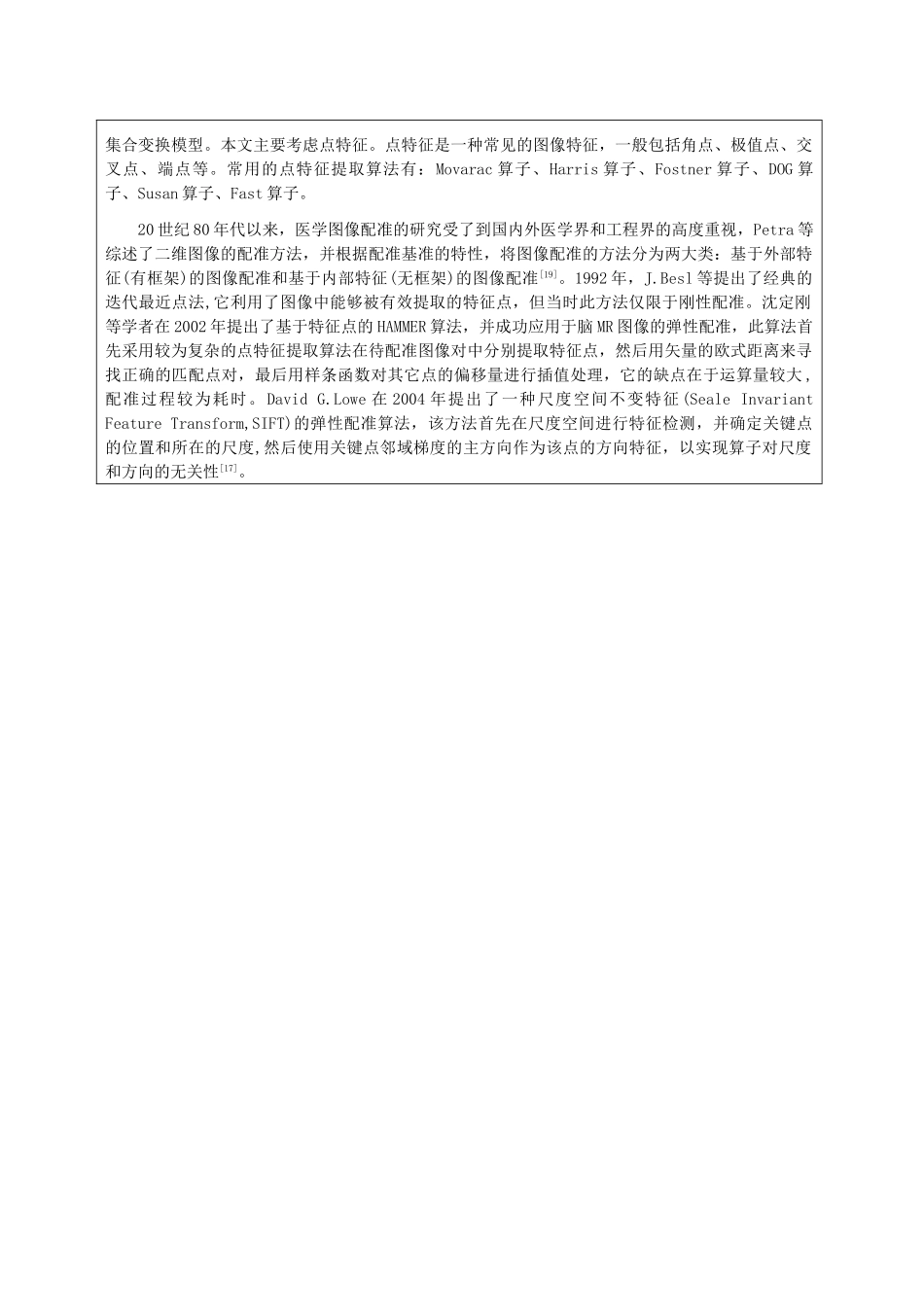 集合变换模型。本文主要考虑点特征。点特征是一种常见的图像特征，一般包括角点、极值点、交叉点、端点等。常用的点特征提取算法有：Movarac 算子、Harris 算子、Fostner 算子、DOG 算子、Susan 算子、Fast 算子。

20 世纪 80 年代以来，医学图像配准的研究受了到国内外医学界和工程界的高度重视，Petra 等综述了二维图像的配准方法，并根据配准基准的特性，将图像配准的方法分为两大类：基于外部特征(有框架)的图像配准和基于内部特征(无框架)的图像配准$^{[19]}$。1992 年，J.Besl 等提出了经典的迭代最近点法,它利用了图像中能够被有效提取的特征点，但当时此方法仅限于刚性配准。沈定刚等学者在 2002 年提出了基于特征点的 HAMMER 算法，并成功应用于脑 MR 图像的弹性配准，此算法首先采用较为复杂的点特征提取算法在待配准图像对中分别提取特征点，然后用矢量的欧式距离来寻找正确的匹配点对，最后用样条函数对其它点的偏移量进行插值处理，它的缺点在于运算量较大，配准过程较为耗时。David G.Lowe 在 2004 年提出了一种尺度空间不变特征(Seale Invariant Feature Transform,SIFT)的弹性配准算法，该方法首先在尺度空间进行特征检测，并确定关键点的位置和所在的尺度,然后使用关键点邻域梯度的主方向作为该点的方向特征，以实现算子对尺度和方向的无关性$^{[17]}$。